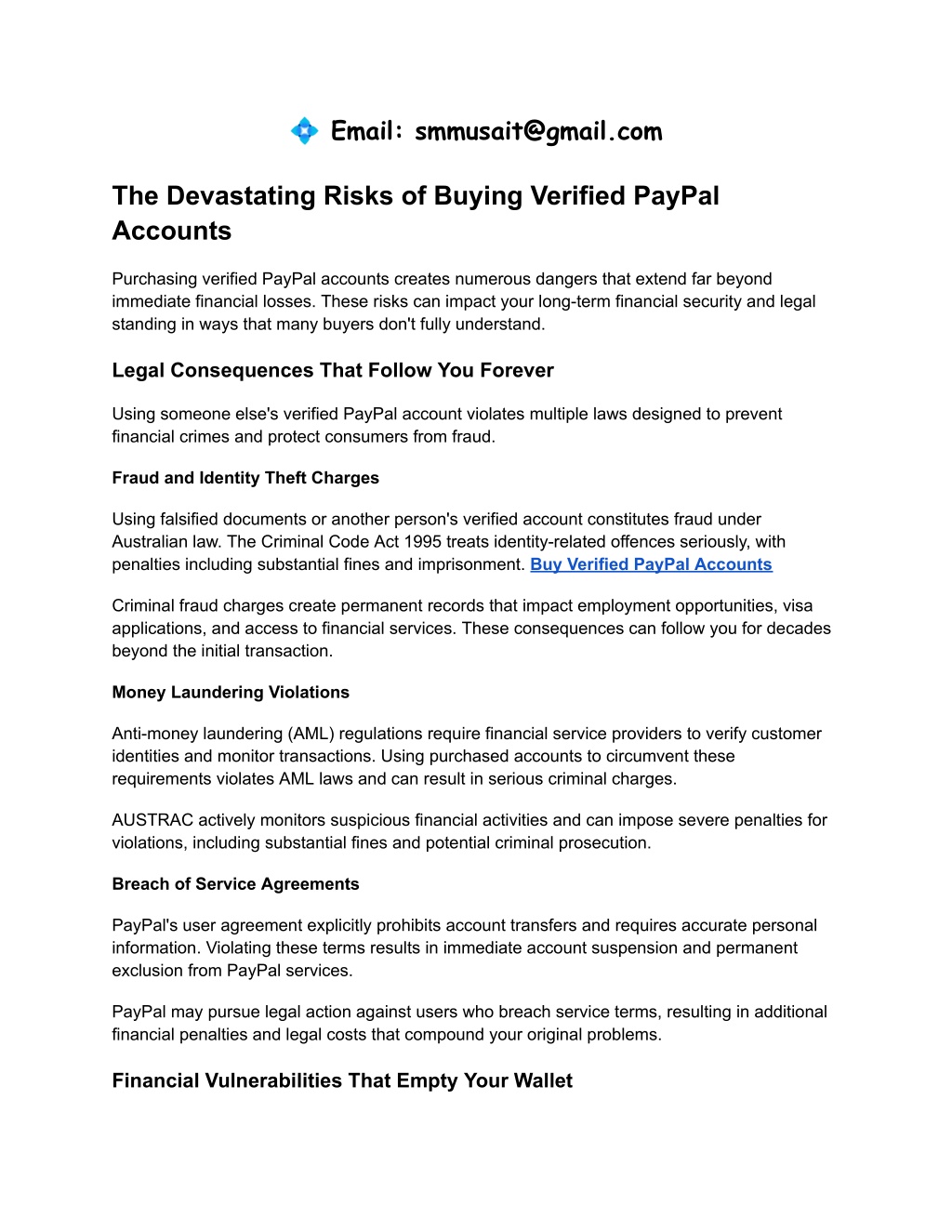 Email: smmusait@gmail.com

The Devastating Risks of Buying Verified PayPal Accounts

Purchasing verified PayPal accounts creates numerous dangers that extend far beyond immediate financial losses. These risks can impact your long-term financial security and legal standing in ways that many buyers don't fully understand.

Legal Consequences That Follow You Forever

Using someone else's verified PayPal account violates multiple laws designed to prevent financial crimes and protect consumers from fraud.

Fraud and Identity Theft Charges

Using falsified documents or another person's verified account constitutes fraud under Australian law. The Criminal Code Act 1995 treats identity-related offences seriously, with penalties including substantial fines and imprisonment. Buy Verified PayPal Accounts

Criminal fraud charges create permanent records that impact employment opportunities, visa applications, and access to financial services. These consequences can follow you for decades beyond the initial transaction.

Money Laundering Violations

Anti-money laundering (AML) regulations require financial service providers to verify customer identities and monitor transactions. Using purchased accounts to circumvent these requirements violates AML laws and can result in serious criminal charges.

AUSTRAC actively monitors suspicious financial activities and can impose severe penalties for violations, including substantial fines and potential criminal prosecution.

Breach of Service Agreements

PayPal's user agreement explicitly prohibits account transfers and requires accurate personal information. Violating these terms results in immediate account suspension and permanent exclusion from PayPal services.

PayPal may pursue legal action against users who breach service terms, resulting in additional financial penalties and legal costs that compound your original problems.

Financial Vulnerabilities That Empty Your Wallet